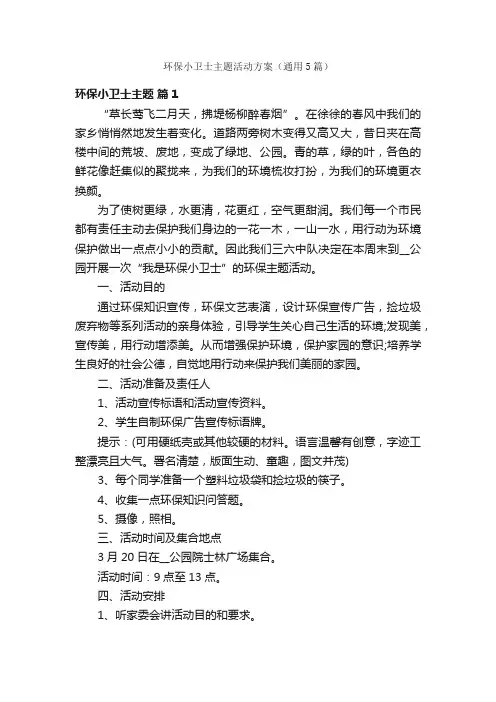 环保小卫士主题活动方案（通用5篇）

环保小卫士主题 篇1

“草长莺飞二月天，拂堤杨柳醉春烟”。在徐徐的春风中我们的家乡悄悄然地发生着变化。道路两旁树木变得又高又大，昔日夹在高楼中间的荒坡、废地，变成了绿地、公园。青的草，绿的叶，各色的鲜花像赶集似的聚拢来，为我们的环境梳妆打扮，为我们的环境更衣换颜。

为了使树更绿，水更清，花更红，空气更甜润。我们每一个市民都有责任主动去保护我们身边的一花一木，一山一水，用行动为环境保护做出一点点小小的贡献。因此我们三六中队决定在本周末到__公园开展一次“我是环保小卫士”的环保主题活动。

一、活动目的

通过环保知识宣传，环保文艺表演，设计环保宣传广告，捡垃圾废弃物等系列活动的亲身体验，引导学生关心自己生活的环境;发现美，宣传美，用行动增添美。从而增强保护环境，保护家园的意识;培养学生良好的社会公德，自觉地用行动来保护我们美丽的家园。

二、活动准备及责任人

1、活动宣传标语和活动宣传资料。

2、学生自制环保广告宣传标语牌。

提示：(可用硬纸壳或其他较硬的材料。语言温馨有创意，字迹工整漂亮且大气。署名清楚，版面生动、童趣，图文并茂)

3、每个同学准备一个塑料垃圾袋和捡垃圾的筷子。

4、收集一点环保知识问答题。

5、摄像，照相。

三、活动时间及集合地点

3月20日在__公园院士林广场集合。

活动时间：9点至13点。

四、活动安排

1、听家委会讲活动目的和要求。